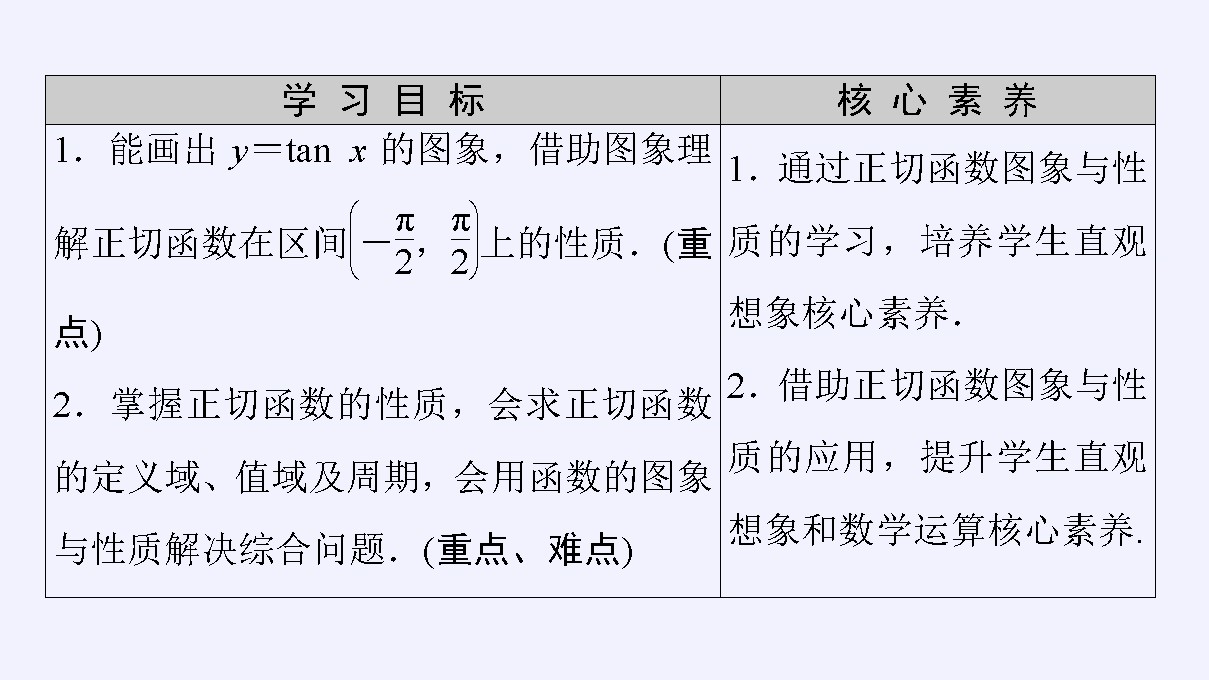 | 学习目标 | 核心素养 |
|---|---|
| 1．能画出$y=\tan x$的图象，借助图象理解正切函数在区间$\left(-\frac{\pi}{2},\frac{\pi}{2}\right)$上的性质．(重点) 2．掌握正切函数的性质，会求正切函数的定义域、值域及周期，会用函数的图象与性质解决综合问题．(重点、难点) | 1．通过正切函数图象与性质的学习，培养学生直观想象核心素养． 2．借助正切函数图象与性质的应用，提升学生直观想象和数学运算核心素养． |